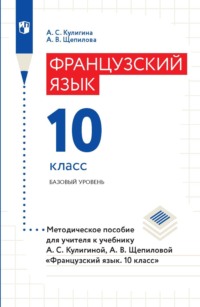 А. С. Кулигина
А. В. Щепилова

ФРАНЦУЗСКИЙ ЯЗЫК

10

класс

БАЗОВЫЙ УРОВЕНЬ

Методическое пособие для учителя к учебнику А. С. Кулигиной, А. В. Щепиловой «Французский язык. 10 класс»